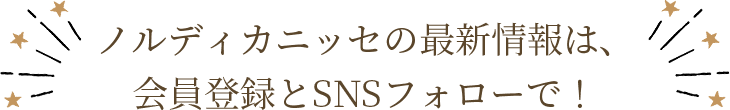 ノルディカニッセの最新情報は、
会員登録とSNSフォローで！